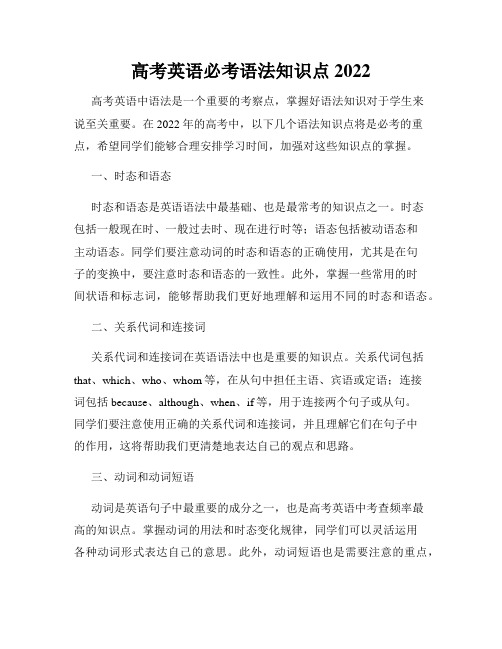 高考英语必考语法知识点 2022

高考英语中语法是一个重要的考察点，掌握好语法知识对于学生来说至关重要。在 2022 年的高考中，以下几个语法知识点将是必考的重点，希望同学们能够合理安排学习时间，加强对这些知识点的掌握。

一、时态和语态

时态和语态是英语语法中最基础、也是最常考的知识点之一。时态包括一般现在时、一般过去时、现在进行时等；语态包括被动语态和主动语态。同学们要注意动词的时态和语态的正确使用，尤其是在句子的变换中，要注意时态和语态的一致性。此外，掌握一些常用的时间状语和标志词，能够帮助我们更好地理解和运用不同的时态和语态。

二、关系代词和连接词

关系代词和连接词在英语语法中也是重要的知识点。关系代词包括 that、which、who、whom 等，在从句中担任主语、宾语或定语；连接词包括 because、although、when、if 等，用于连接两个句子或从句。同学们要注意使用正确的关系代词和连接词，并且理解它们在句子中的作用，这将帮助我们更清楚地表达自己的观点和思路。

三、动词和动词短语

动词是英语句子中最重要的成分之一，也是高考英语中考查频率最高的知识点。掌握动词的用法和时态变化规律，同学们可以灵活运用各种动词形式表达自己的意思。此外，动词短语也是需要注意的重点，